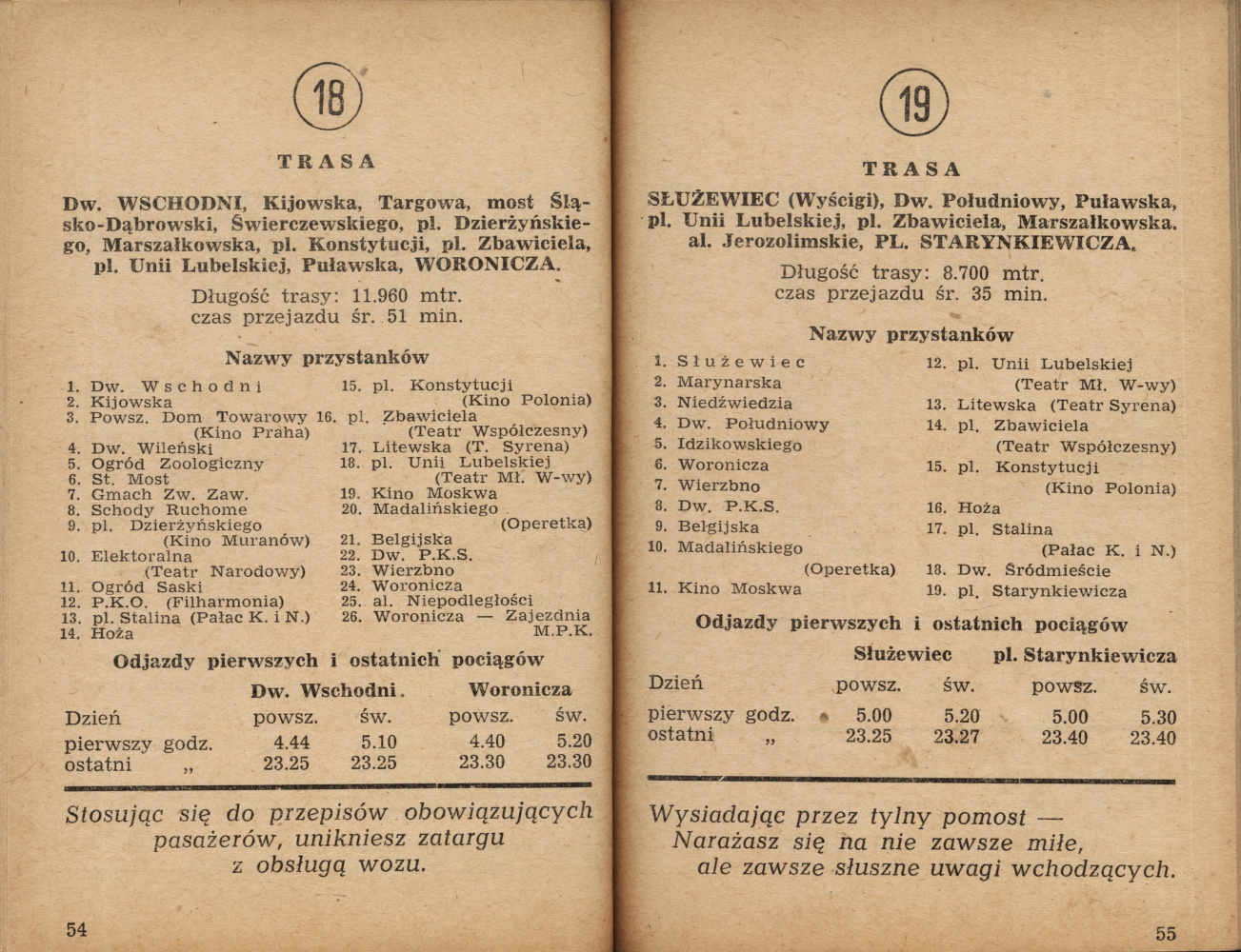 18

TRASA

Dw. WSCHODNI, Kijowska, Targowa, most Śląsko-Dąbrowski, Świerczewskiego, pl. Dzierżyńskiego, Marszałkowska, pl. Konstytucji, pl. Zbawiciela, pl. Unii Lubelskiej, Puławska, WORONICZA.

Długość trasy: 11.960 mtr.
czas przejazdu śr. 51 min.

Nazwy przystanków

1. Dw. Wschodni
2. Kijowska
3. Powsz. Dom Towarowy (Kino Praha)
4. Dw. Wileński
5. Ogród Zoologiczny
6. St. Most
7. Gmach Zw. Zaw.
8. Schody Ruchome
9. pl. Dzierżyńskiego (Kino Muranów)
10. Elektoralna (Teatr Narodowy)
11. Ogród Saski
12. P.K.O. (Filharmonia)
13. pl. Stalina (Pałac K. i N.)
14. Hoża
15. pl. Konstytucji (Kino Polonia)
16. pl. Zbawiciela (Teatr Współczesny)
17. Litewska (T. Syrena)
18. pl. Unii Lubelskiej (Teatr Mł. W-wy)
19. Kino Moskwa
20. Madalińskiego (Operetka)
21. Belgijska
22. Dw. P.K.S.
23. Wierzbno
24. Woronicza
25. al. Niepodległości
26. Woronicza — Zajezdnia M.P.K.

Odjazdy pierwszych i ostatnich pociągów

| | Dw. Wschodni. | | Woronicza | |
|---|---|---|---|---|
| Dzień | powsz. | św. | powsz. | św. |
| pierwszy godz. | 4.44 | 5.10 | 4.40 | 5.20 |
| ostatni „ | 23.25 | 23.25 | 23.30 | 23.30 |

Stosując się do przepisów obowiązujących pasażerów, unikniesz zatargu z obsługą wozu.

54

19

TRASA

SŁUŻEWIEC (Wyścigi), Dw. Południowy, Puławska, pl. Unii Lubelskiej, pl. Zbawiciela, Marszałkowska, al. Jerozolimskie, PL. STARYNKIEWICZA.

Długość trasy: 8.700 mtr.
czas przejazdu śr. 35 min.

Nazwy przystanków

1. Służewiec
2. Marynarska
3. Niedźwiedzia
4. Dw. Południowy
5. Idzikowskiego
6. Woronicza
7. Wierzbno
8. Dw. P.K.S.
9. Belgijska
10. Madalińskiego (Operetka)
11. Kino Moskwa
12. pl. Unii Lubelskiej (Teatr Mł. W-wy)
13. Litewska (Teatr Syrena)
14. pl. Zbawiciela (Teatr Współczesny)
15. pl. Konstytucji (Kino Polonia)
16. Hoża
17. pl. Stalina (Pałac K. i N.)
18. Dw. Śródmieście
19. pl. Starynkiewicza

Odjazdy pierwszych i ostatnich pociągów

| | Służewiec | | pl. Starynkiewicza | |
|---|---|---|---|---|
| Dzień | powsz. | św. | powsz. | św. |
| pierwszy godz. | 5.00 | 5.20 | 5.00 | 5.30 |
| ostatni „ | 23.25 | 23.27 | 23.40 | 23.40 |

Wysiadając przez tylny pomost — Narażasz się na nie zawsze miłe, ale zawsze słuszne uwagi wchodzących.

55